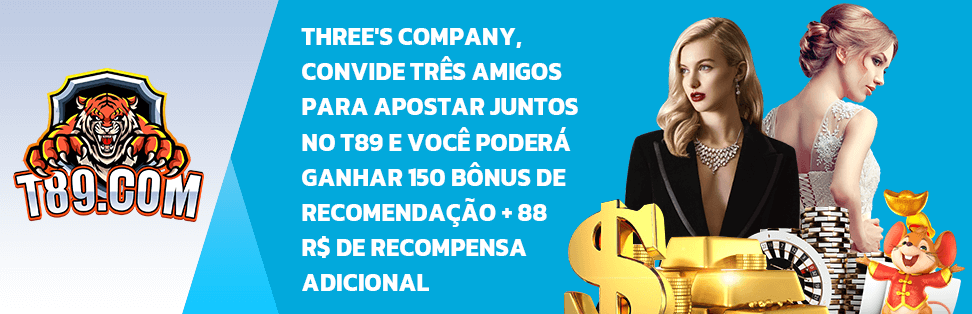 T89.COM

THREE'S COMPANY, CONVIDE TRÊS AMIGOS PARA APOSTAR JUNTOS NO T89 E VOCÊ PODERÁ GANHAR 150 BÔNUS DE RECOMENDAÇÃO + 88 R$ DE RECOMPENSA ADICIONAL